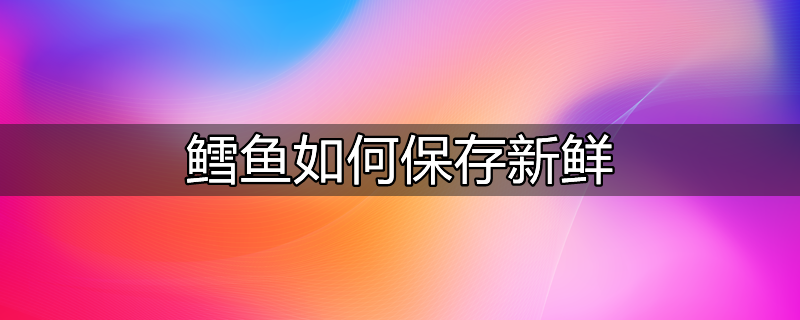 鳕鱼如何保存新鲜